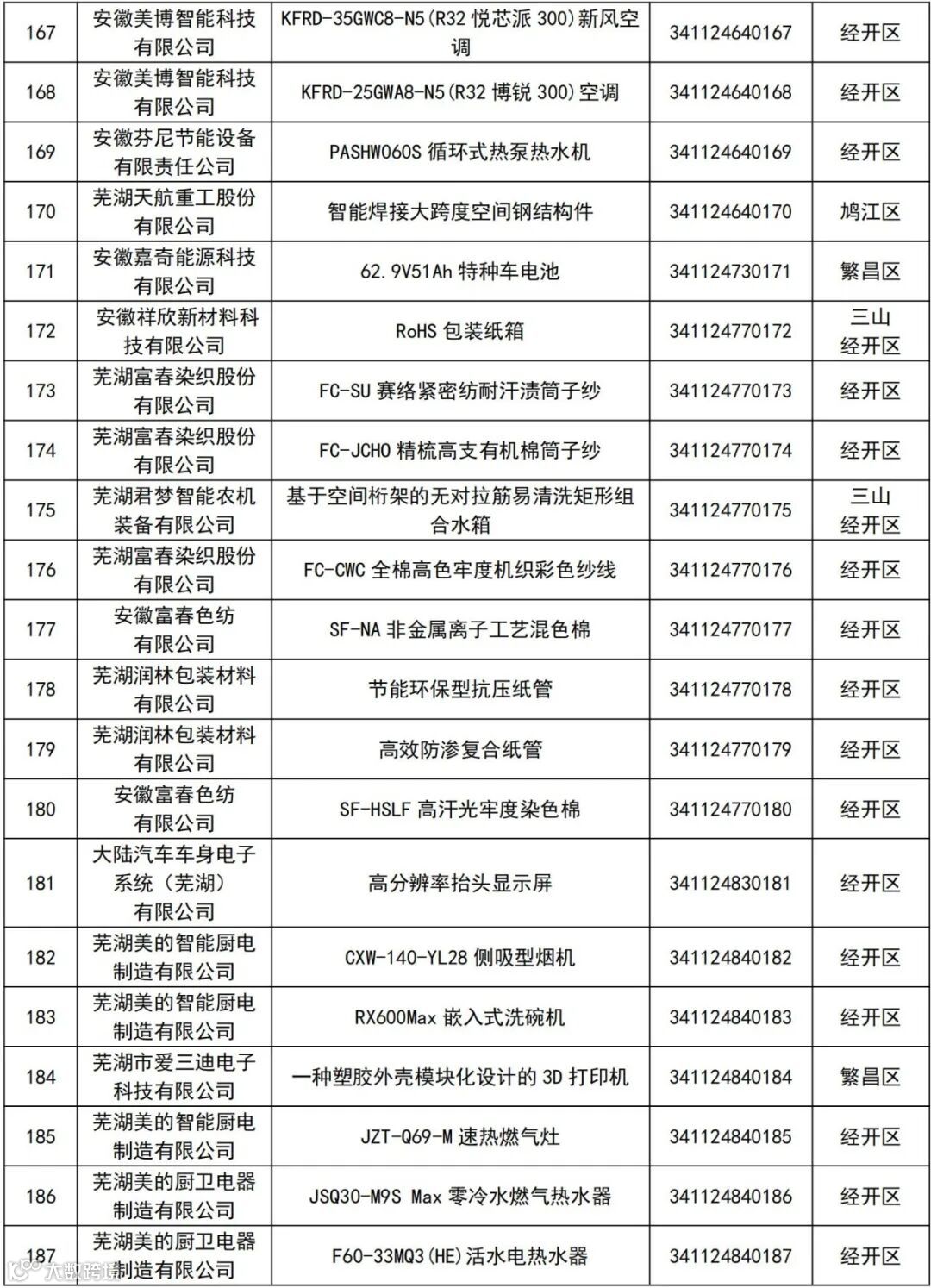 | 167 | 安徽美博智能科技有限公司 | KFRD-35GWC8-N5(R32 悦芯派 300)新风空调 | 341124640167 | 经开区 |
|---|---|---|---|---|
| 168 | 安徽美博智能科技有限公司 | KFRD-25GWA8-N5(R32 博锐 300)空调 | 341124640168 | 经开区 |
| 169 | 安徽芬尼节能设备有限责任公司 | PASHW060S 循环式热泵热水机 | 341124640169 | 经开区 |
| 170 | 芜湖天航重工股份有限公司 | 智能焊接大跨度空间钢结构件 | 341124640170 | 鸠江区 |
| 171 | 安徽嘉奇能源科技有限公司 | 62.9V51Ah 特种车电池 | 341124730171 | 繁昌区 |
| 172 | 安徽祥欣新材料科技有限公司 | RoHS 包装纸箱 | 341124770172 | 三山经开区 |
| 173 | 芜湖富春染织股份有限公司 | FC-SU 赛络紧密纺耐汗渍筒子纱 | 341124770173 | 经开区 |
| 174 | 芜湖富春染织股份有限公司 | FC-JCHO 精梳高支有机棉筒子纱 | 341124770174 | 经开区 |
| 175 | 芜湖君梦智能农机装备有限公司 | 基于空间桁架的无对拉筋易清洗矩形组合水箱 | 341124770175 | 三山经开区 |
| 176 | 芜湖富春染织股份有限公司 | FC-CWC 全棉高色牢度机织彩色纱线 | 341124770176 | 经开区 |
| 177 | 安徽富春色纺有限公司 | SF-NA 非金属离子工艺混色棉 | 341124770177 | 经开区 |
| 178 | 芜湖润林包装材料有限公司 | 节能环保型抗压纸管 | 341124770178 | 经开区 |
| 179 | 芜湖润林包装材料有限公司 | 高效防渗复合纸管 | 341124770179 | 经开区 |
| 180 | 安徽富春色纺有限公司 | SF-HSLF 高汗光牢度染色棉 | 341124770180 | 经开区 |
| 181 | 大陆汽车车身电子系统（芜湖）有限公司 | 高分辨率抬头显示屏 | 341124830181 | 经开区 |
| 182 | 芜湖美的智能厨电制造有限公司 | CXW-140-YL28 侧吸型烟机 | 341124840182 | 经开区 |
| 183 | 芜湖美的智能厨电制造有限公司 | RX600Max 嵌入式洗碗机 | 341124840183 | 经开区 |
| 184 | 芜湖市爱三迪电子科技有限公司 | 一种塑胶外壳模块化设计的 3D 打印机 | 341124840184 | 繁昌区 |
| 185 | 芜湖美的智能厨电制造有限公司 | JZT-Q69-M 速热燃气灶 | 341124840185 | 经开区 |
| 186 | 芜湖美的厨卫电器制造有限公司 | JSQ30-M9S Max 零冷水燃气热水器 | 341124840186 | 经开区 |
| 187 | 芜湖美的厨卫电器制造有限公司 | F60-33MQ3(HE)活水电热水器 | 341124840187 | 经开区 |

大数跨境